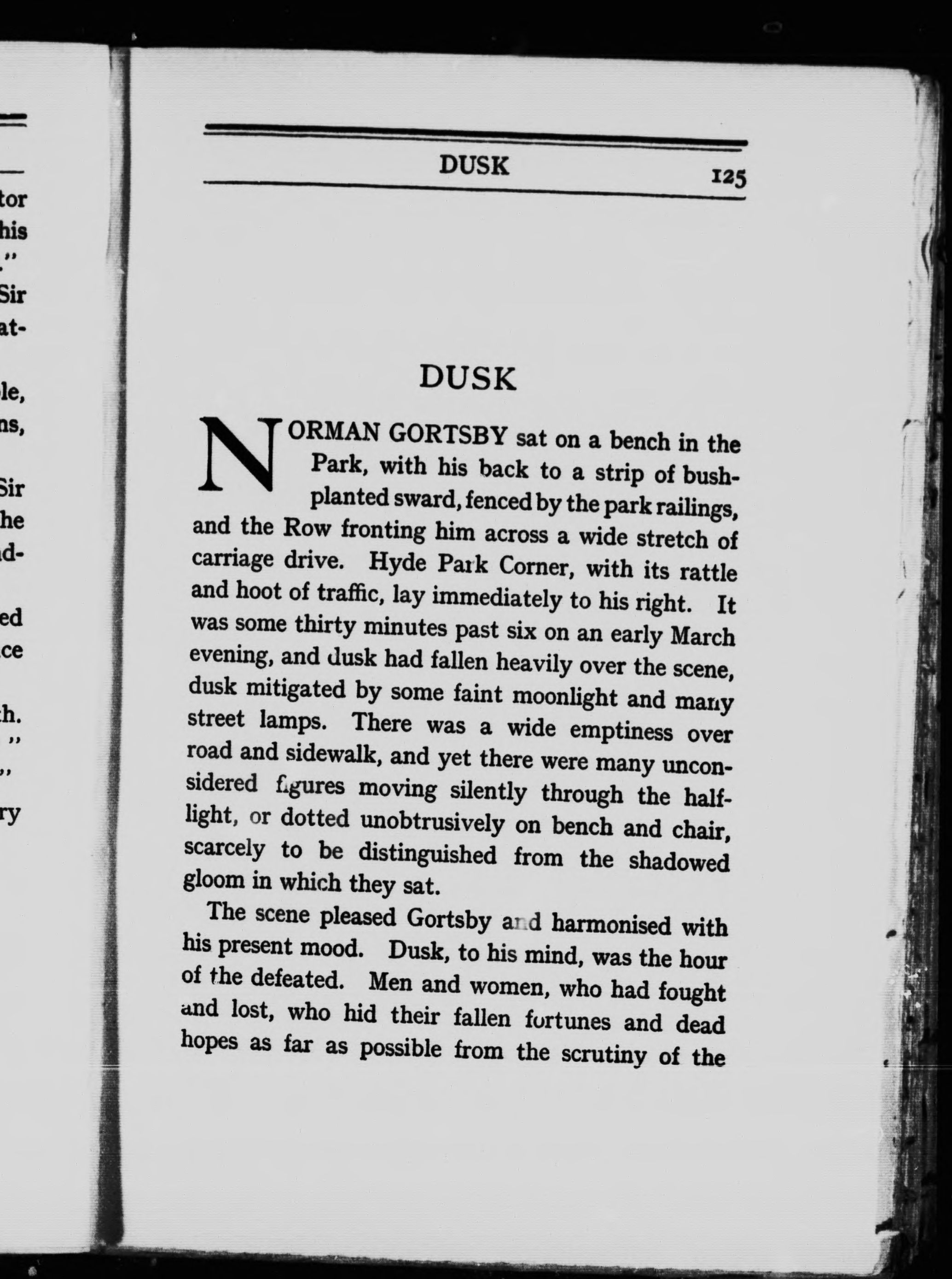 tor
his
."
Sir
at-
le,
ns,
Sir
he
d-
ed
ce
h.
"
"
ry

DUSK 125

DUSK

NORMAN GORTSBY sat on a bench in the Park, with his back to a strip of bush-planted sward, fenced by the park railings, and the Row fronting him across a wide stretch of carriage drive. Hyde Park Corner, with its rattle and hoot of traffic, lay immediately to his right. It was some thirty minutes past six on an early March evening, and dusk had fallen heavily over the scene, dusk mitigated by some faint moonlight and many street lamps. There was a wide emptiness over road and sidewalk, and yet there were many unconsidered figures moving silently through the half-light, or dotted unobtrusively on bench and chair, scarcely to be distinguished from the shadowed gloom in which they sat.

The scene pleased Gortsby and harmonised with his present mood. Dusk, to his mind, was the hour of the defeated. Men and women, who had fought and lost, who hid their fallen fortunes and dead hopes as far as possible from the scrutiny of the